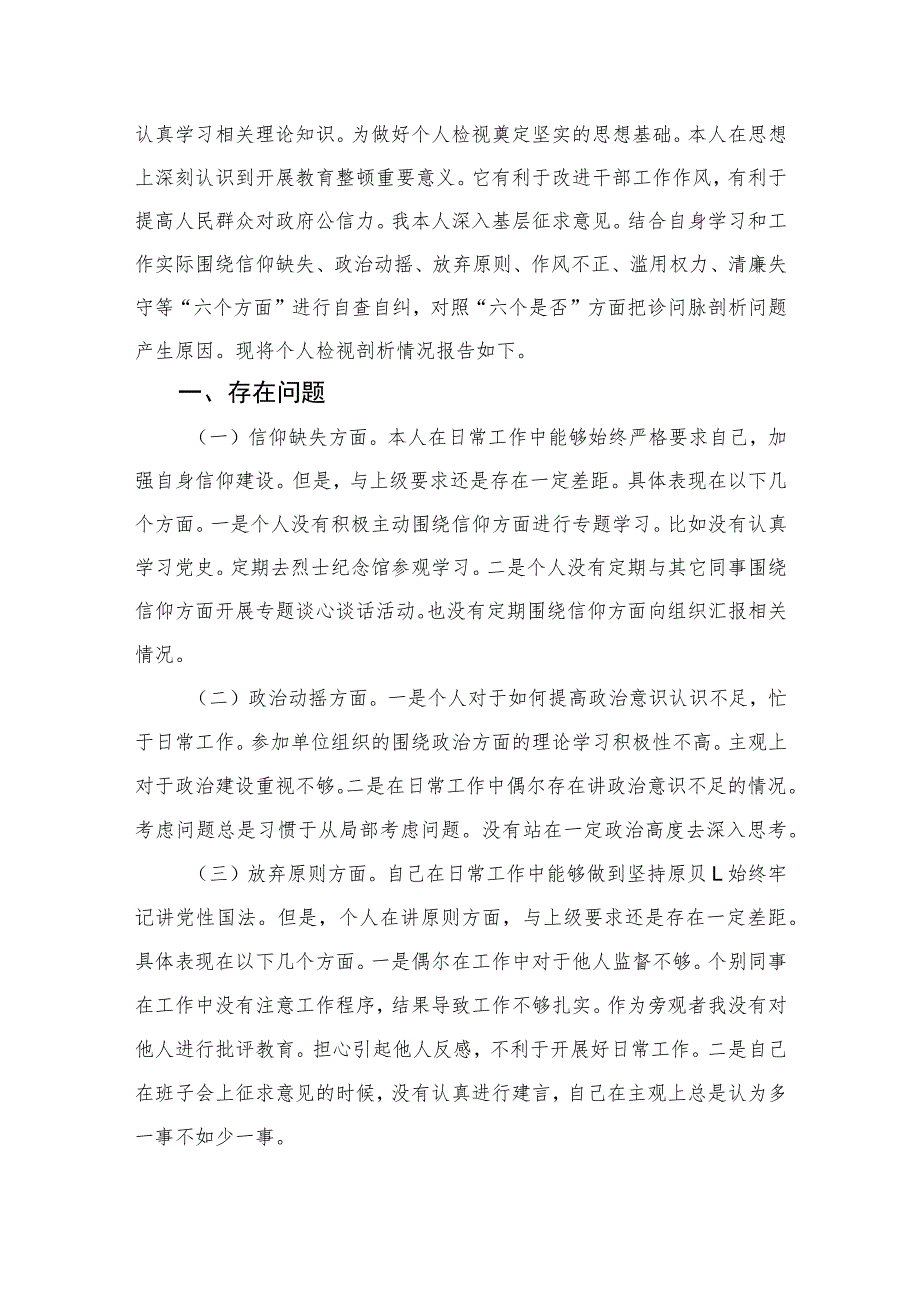 认真学习相关理论知识。为做好个人检视奠定坚实的思想基础。本人在思想上深刻认识到开展教育整顿重要意义。它有利于改进干部工作作风，有利于提高人民群众对政府公信力。我本人深入基层征求意见。结合自身学习和工作实际围绕信仰缺失、政治动摇、放弃原则、作风不正、滥用权力、清廉失守等“六个方面”进行自查自纠，对照“六个是否”方面把诊问脉剖析问题产生原因。现将个人检视剖析情况报告如下。

一、存在问题

（一）信仰缺失方面。本人在日常工作中能够始终严格要求自己，加强自身信仰建设。但是，与上级要求还是存在一定差距。具体表现在以下几个方面。一是个人没有积极主动围绕信仰方面进行专题学习。比如没有认真学习党史。定期去烈士纪念馆参观学习。二是个人没有定期与其它同事围绕信仰方面开展专题谈心谈话活动。也没有定期围绕信仰方面向组织汇报相关情况。

（二）政治动摇方面。一是个人对于如何提高政治意识认识不足，忙于日常工作。参加单位组织的围绕政治方面的理论学习积极性不高。主观上对于政治建设重视不够。二是在日常工作中偶尔存在讲政治意识不足的情况。考虑问题总是习惯于从局部考虑问题。没有站在一定政治高度去深入思考。

（三）放弃原则方面。自己在日常工作中能够做到坚持原贝L始终牢记讲党性国法。但是，个人在讲原则方面，与上级要求还是存在一定差距。具体表现在以下几个方面。一是偶尔在工作中对于他人监督不够。个别同事在工作中没有注意工作程序，结果导致工作不够扎实。作为旁观者我没有对他人进行批评教育。担心引起他人反感，不利于开展好日常工作。二是自己在班子会上征求意见的时候，没有认真进行建言，自己在主观上总是认为多一事不如少一事。